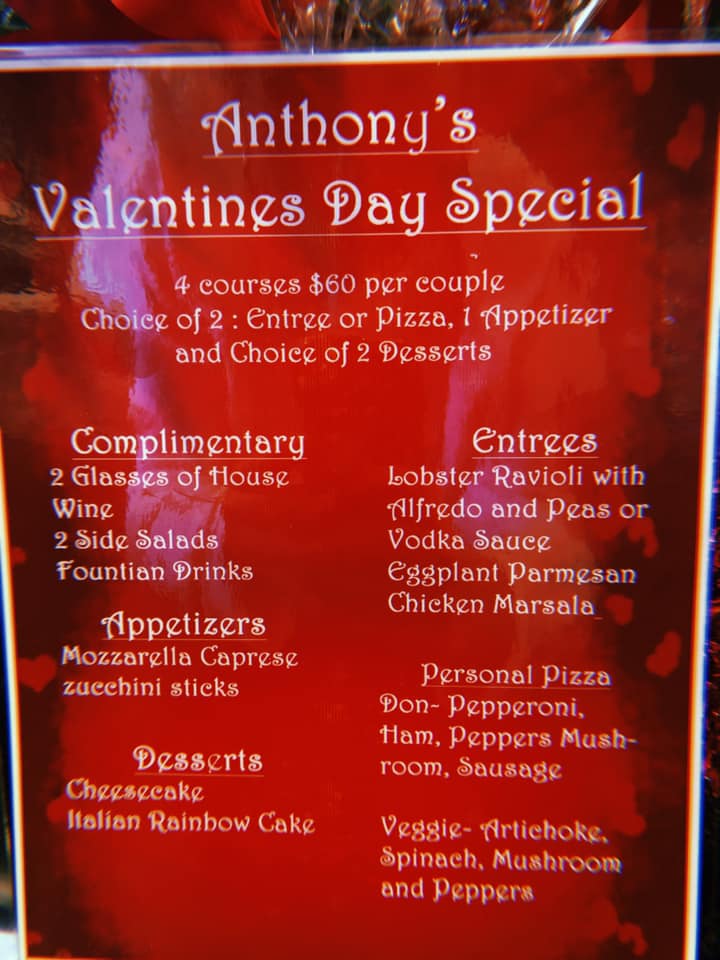 Anthony's
Valentines Day Special

4 courses $60 per couple
Choice of 2 : Entree or Pizza, 1 Appetizer
and Choice of 2 Desserts

Complimentary
2 Glasses of House Wine
2 Side Salads
Fountian Drinks

Appetizers
Mozzarella Caprese
zucchini sticks

Desserts
Cheesecake
Italian Rainbow Cake

Entrees
Lobster Ravioli with Alfredo and Peas or Vodka Sauce
Eggplant Parmesan
Chicken Marsala

Personal Pizza
Don- Pepperoni, Ham, Peppers Mushroom, Sausage

Veggie- Artichoke, Spinach, Mushroom and Peppers